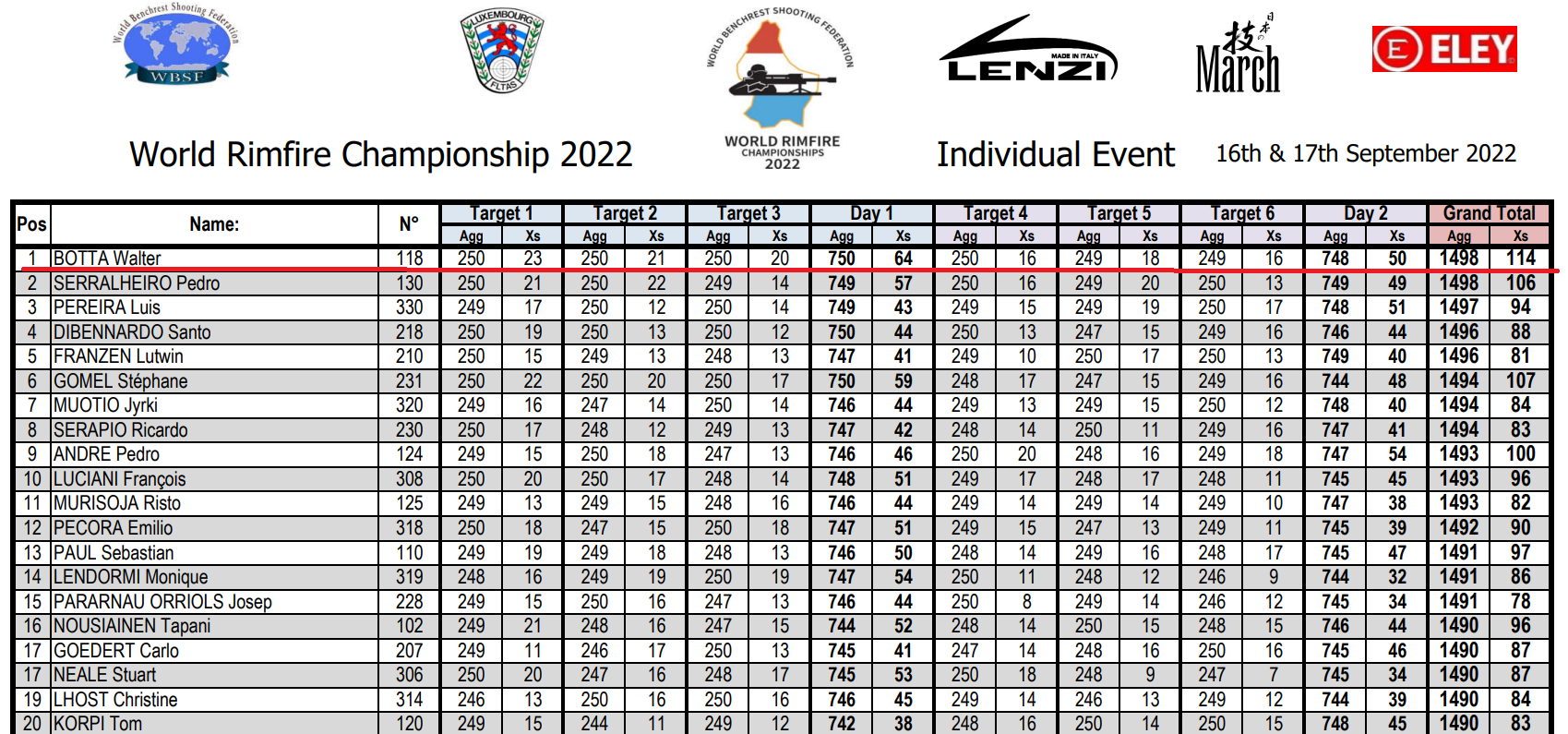 World Benchrest Shooting Federation
WBSF

LUXEMBOURG
FLTAS

WORLD BENCHREST SHOOTING FEDERATION
WORLD RIMFIRE CHAMPIONSHIPS 2022

MADE IN ITALY
LENZI

March

ELEY

World Rimfire Championship 2022

Individual Event

16th & 17th September 2022

| Pos | Name: | N° | Target 1 Agg | Target 1 Xs | Target 2 Agg | Target 2 Xs | Target 3 Agg | Target 3 Xs | Day 1 Agg | Day 1 Xs | Target 4 Agg | Target 4 Xs | Target 5 Agg | Target 5 Xs | Target 6 Agg | Target 6 Xs | Day 2 Agg | Day 2 Xs | Grand Total Agg | Grand Total Xs |
|---|---|---|---|---|---|---|---|---|---|---|---|---|---|---|---|---|---|---|---|---|
| 1 | BOTTA Walter | 118 | 250 | 23 | 250 | 21 | 250 | 20 | 750 | 64 | 250 | 16 | 249 | 18 | 249 | 16 | 748 | 50 | 1498 | 114 |
| 2 | SERRALHEIRO Pedro | 130 | 250 | 21 | 250 | 22 | 249 | 14 | 749 | 57 | 250 | 16 | 249 | 20 | 250 | 13 | 749 | 49 | 1498 | 106 |
| 3 | PEREIRA Luis | 330 | 249 | 17 | 250 | 12 | 250 | 14 | 749 | 43 | 249 | 15 | 249 | 19 | 250 | 17 | 748 | 51 | 1497 | 94 |
| 4 | DIBENNARDO Santo | 218 | 250 | 19 | 250 | 13 | 250 | 12 | 750 | 44 | 250 | 13 | 247 | 15 | 249 | 16 | 746 | 44 | 1496 | 88 |
| 5 | FRANZEN Lutwin | 210 | 250 | 15 | 249 | 13 | 248 | 13 | 747 | 41 | 249 | 10 | 250 | 17 | 250 | 13 | 749 | 40 | 1496 | 81 |
| 6 | GOMEL Stéphane | 231 | 250 | 22 | 250 | 20 | 250 | 17 | 750 | 59 | 248 | 17 | 247 | 15 | 249 | 16 | 744 | 48 | 1494 | 107 |
| 7 | MUOTIO Jyrki | 320 | 249 | 16 | 247 | 14 | 250 | 14 | 746 | 44 | 249 | 13 | 249 | 15 | 250 | 12 | 748 | 40 | 1494 | 84 |
| 8 | SERAPIO Ricardo | 230 | 250 | 17 | 248 | 12 | 249 | 13 | 747 | 42 | 248 | 14 | 250 | 11 | 249 | 16 | 747 | 41 | 1494 | 83 |
| 9 | ANDRE Pedro | 124 | 249 | 15 | 250 | 18 | 247 | 13 | 746 | 46 | 250 | 20 | 248 | 16 | 249 | 18 | 747 | 54 | 1493 | 100 |
| 10 | LUCIANI François | 308 | 250 | 20 | 250 | 17 | 248 | 14 | 748 | 51 | 249 | 17 | 248 | 17 | 248 | 11 | 745 | 45 | 1493 | 96 |
| 11 | MURISOJA Risto | 125 | 249 | 13 | 249 | 15 | 248 | 16 | 746 | 44 | 249 | 14 | 249 | 14 | 249 | 10 | 747 | 38 | 1493 | 82 |
| 12 | PECORA Emilio | 318 | 250 | 18 | 247 | 15 | 250 | 18 | 747 | 51 | 249 | 15 | 247 | 13 | 249 | 11 | 745 | 39 | 1492 | 90 |
| 13 | PAUL Sebastian | 110 | 249 | 19 | 249 | 18 | 248 | 13 | 746 | 50 | 248 | 14 | 249 | 16 | 248 | 17 | 745 | 47 | 1491 | 97 |
| 14 | LENDORMI Monique | 319 | 248 | 16 | 249 | 19 | 250 | 19 | 747 | 54 | 250 | 11 | 248 | 12 | 246 | 9 | 744 | 32 | 1491 | 86 |
| 15 | PARARNAU ORRIOLS Josep | 228 | 249 | 15 | 250 | 16 | 247 | 13 | 746 | 44 | 250 | 8 | 249 | 14 | 246 | 12 | 745 | 34 | 1491 | 78 |
| 16 | NOUSIAINEN Tapani | 102 | 249 | 21 | 248 | 16 | 247 | 15 | 744 | 52 | 248 | 14 | 250 | 15 | 248 | 15 | 746 | 44 | 1490 | 96 |
| 17 | GOEDERT Carlo | 207 | 249 | 11 | 246 | 17 | 250 | 13 | 745 | 41 | 247 | 14 | 248 | 16 | 250 | 16 | 745 | 46 | 1490 | 87 |
| 17 | NEALE Stuart | 306 | 250 | 20 | 247 | 16 | 248 | 17 | 745 | 53 | 250 | 18 | 248 | 9 | 247 | 7 | 745 | 34 | 1490 | 87 |
| 19 | LHOST Christine | 314 | 246 | 13 | 250 | 16 | 250 | 16 | 746 | 45 | 249 | 14 | 246 | 13 | 249 | 12 | 744 | 39 | 1490 | 84 |
| 20 | KORPI Tom | 120 | 249 | 15 | 244 | 11 | 249 | 12 | 742 | 38 | 248 | 16 | 250 | 14 | 250 | 15 | 748 | 45 | 1490 | 83 |